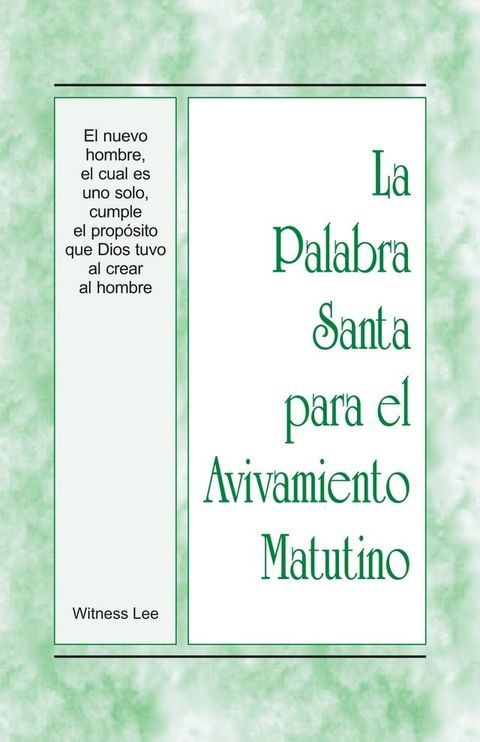 El nuevo hombre, el cual es uno solo, cumple el propósito que Dios tuvo al crear al hombre

Witness Lee

La Palabra Santa para el Avivamiento Matutino